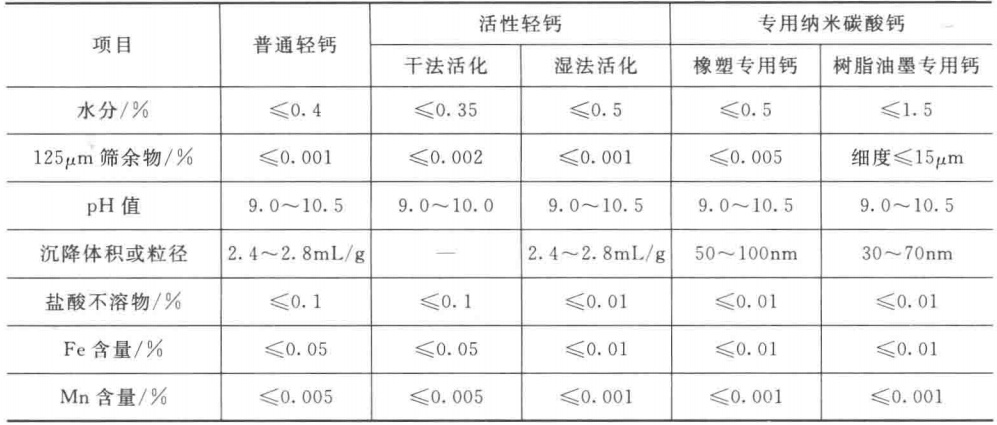 | 项目 | 普通轻钙 | 活性轻钙 | | 专用纳米碳酸钙 | |
|---|---|---|---|---|---|
| | | 干法活化 | 湿法活化 | 橡塑专用钙 | 树脂油墨专用钙 |
| 水分/% | ≤0.4 | ≤0.35 | ≤0.5 | ≤0.5 | ≤1.5 |
| 125μm筛余物/% | ≤0.001 | ≤0.002 | ≤0.001 | ≤0.005 | 细度≤15μm |
| pH值 | 9.0～10.5 | 9.0～10.0 | 9.0～10.5 | 9.0～10.5 | 9.0～10.5 |
| 沉降体积或粒径 | 2.4～2.8mL/g | — | 2.4～2.8mL/g | 50～100nm | 30～70nm |
| 盐酸不溶物/% | ≤0.1 | ≤0.1 | ≤0.01 | ≤0.01 | ≤0.01 |
| Fe含量/% | ≤0.05 | ≤0.05 | ≤0.01 | ≤0.01 | ≤0.01 |
| Mn含量/% | ≤0.005 | ≤0.005 | ≤0.001 | ≤0.001 | ≤0.001 |